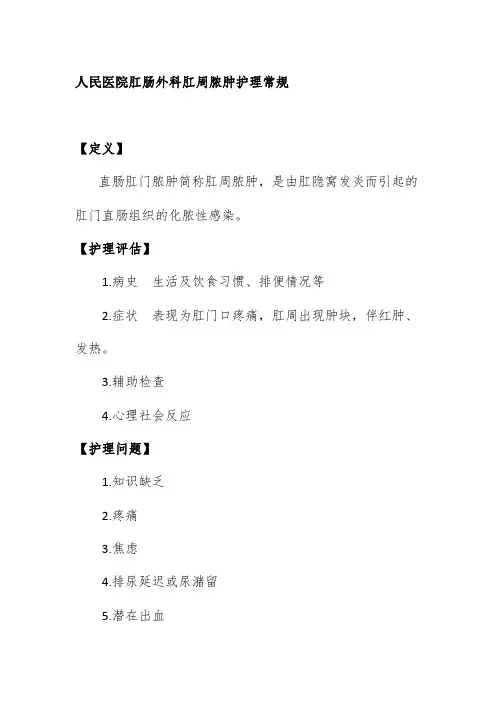 人民医院肛肠外科肛周脓肿护理常规

【定义】

直肠肛门脓肿简称肛周脓肿，是由肛隐窝发炎而引起的肛门直肠组织的化脓性感染。

【护理评估】

1.病史　生活及饮食习惯、排便情况等

2.症状　表现为肛门口疼痛，肛周出现肿块，伴红肿、发热。

3.辅助检查

4.心理社会反应

【护理问题】

1.知识缺乏

2.疼痛

3.焦虑

4.排尿延迟或尿潴留

5.潜在出血